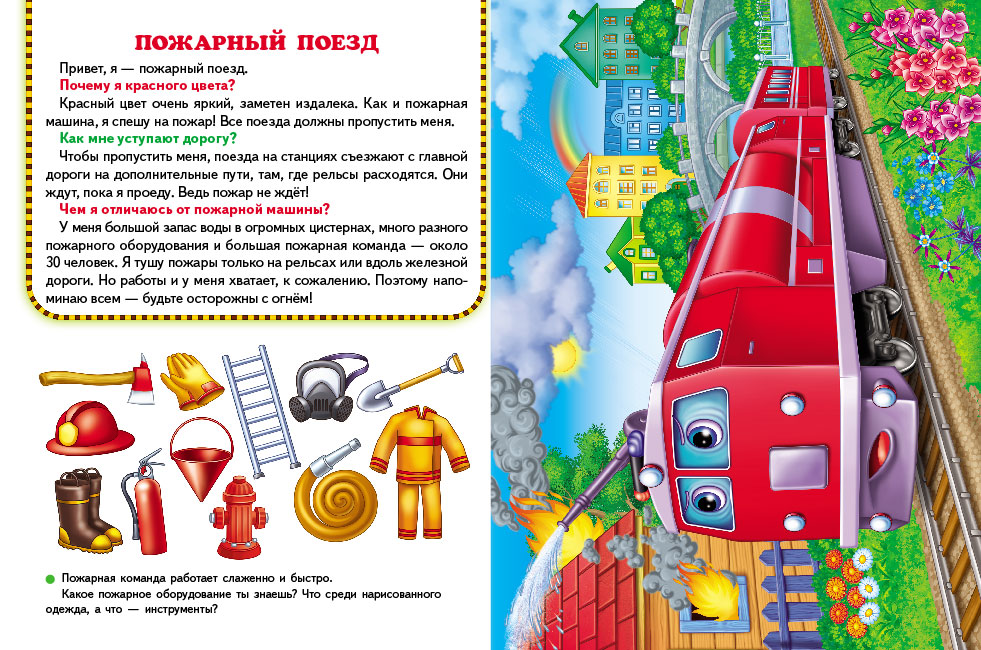 ПОЖАРНЫЙ ПОЕЗД

Привет, я — пожарный поезд.

Почему я красного цвета?

Красный цвет очень яркий, заметен издалека. Как и пожарная машина, я спешу на пожар! Все поезда должны пропустить меня.

Как мне уступают дорогу?

Чтобы пропустить меня, поезда на станциях съезжают с главной дороги на дополнительные пути, там, где рельсы расходятся. Они ждут, пока я проеду. Ведь пожар не ждёт!

Чем я отличаюсь от пожарной машины?

У меня большой запас воды в огромных цистернах, много разного пожарного оборудования и большая пожарная команда — около 30 человек. Я тушу пожары только на рельсах или вдоль железной дороги. Но работы и у меня хватает, к сожалению. Поэтому напоминаю всем — будьте осторожны с огнём!

Пожарная команда работает слаженно и быстро.
Какое пожарное оборудование ты знаешь? Что среди нарисованного одежда, а что — инструменты?